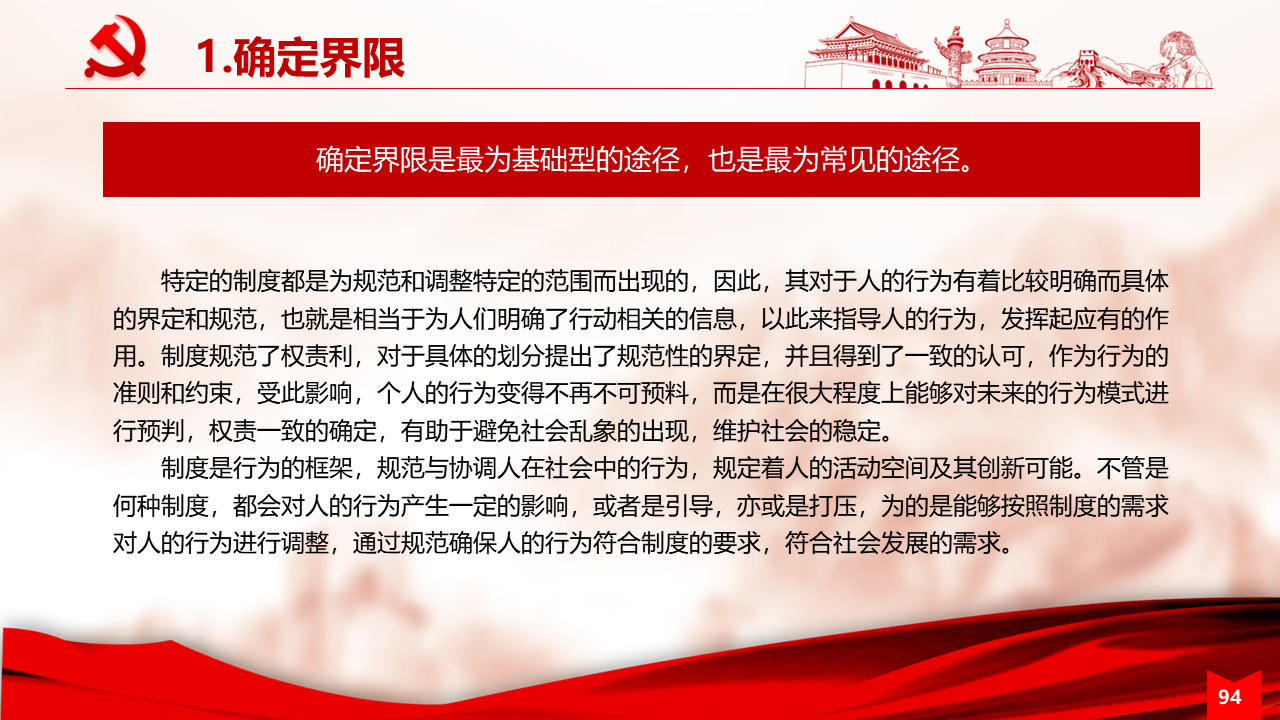 1.确定界限

确定界限是最为基础型的途径，也是最为常见的途径。

特定的制度都是为规范和调整特定的范围而出现的，因此，其对于人的行为有着比较明确而具体的界定和规范，也就是相当于为人们明确了行动相关的信息，以此来指导人的行为，发挥起应有的作用。制度规范了权责利，对于具体的划分提出了规范性的界定，并且得到了一致的认可，作为行为的准则和约束，受此影响，个人的行为变得不再不可预料，而是在很大程度上能够对未来的行为模式进行预判，权责一致的确定，有助于避免社会乱象的出现，维护社会的稳定。

制度是行为的框架，规范与协调人在社会中的行为，规定着人的活动空间及其创新可能。不管是何种制度，都会对人的行为产生一定的影响，或者是引导，亦或是打压，为的是能够按照制度的需求对人的行为进行调整，通过规范确保人的行为符合制度的要求，符合社会发展的需求。

94